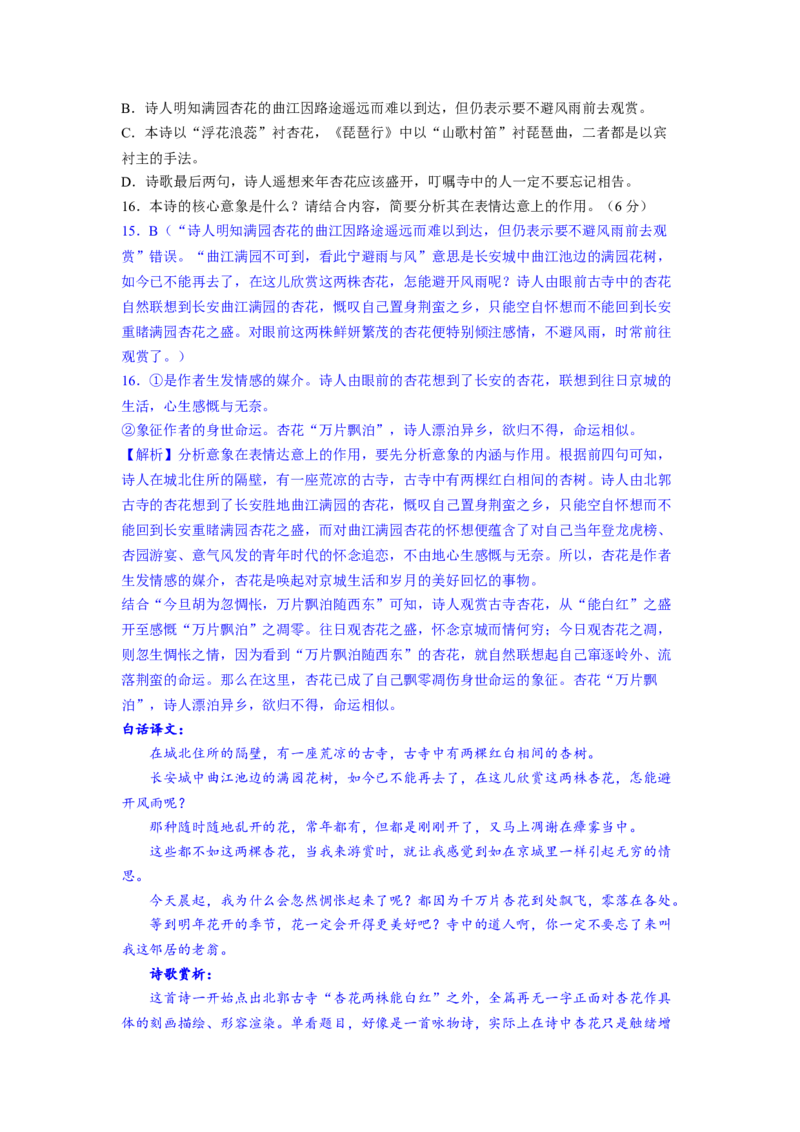 B．诗人明知满园杏花的曲江因路途遥远而难以到达，但仍表示要不避风雨前去观赏。
C．本诗以“浮花浪蕊”衬杏花，《琵琶行》中以“山歌村笛”衬琵琶曲，二者都是以宾衬主的手法。
D．诗歌最后两句，诗人遥想来年杏花应该盛开，叮嘱寺中的人一定不要忘记相告。
16．本诗的核心意象是什么？请结合内容，简要分析其在表情达意上的作用。（6分）
15．B（“诗人明知满园杏花的曲江因路途遥远而难以到达，但仍表示要不避风雨前去观赏”错误。“曲江满园不可到，看此宁避雨与风”意思是长安城中曲江池边的满园花树，如今已不能再去了，在这儿欣赏这两株杏花，怎能避开风雨呢？诗人由眼前古寺中的杏花自然联想到长安曲江满园的杏花，慨叹自己置身荆蛮之乡，只能空自怀想而不能回到长安重睹满园杏花之盛。对眼前这两株鲜妍繁茂的杏花便特别倾注感情，不避风雨，时常前往观赏了。）
16．①是作者生发情感的媒介。诗人由眼前的杏花想到了长安的杏花，联想到往日京城的生活，心生感慨与无奈。
②象征作者的身世命运。杏花“万片飘泊”，诗人漂泊异乡，欲归不得，命运相似。
【解析】分析意象在表情达意上的作用，要先分析意象的内涵与作用。根据前四句可知，诗人在城北住所的隔壁，有一座荒凉的古寺，古寺中有两棵红白相间的杏树。诗人由北郭古寺的杏花想到了长安胜地曲江满园的杏花，慨叹自己置身荆蛮之乡，只能空自怀想而不能回到长安重睹满园杏花之盛，而对曲江满园杏花的怀想便蕴含了对自己当年登龙虎榜、杏园游宴、意气风发的青年时代的怀念追恋，不由地心生感慨与无奈。所以，杏花是作者生发情感的媒介，杏花是唤起对京城生活和岁月的美好回忆的事物。
结合“今旦胡为忽惆怅，万片飘泊随西东”可知，诗人观赏古寺杏花，从“能白红”之盛开至感慨“万片飘泊”之凋零。往日观杏花之盛，怀念京城而情何穷；今日观杏花之凋，则忽生惆怅之情，因为看到“万片飘泊随西东”的杏花，就自然联想起自己窜逐岭外、流落荆蛮的命运。那么在这里，杏花已成了自己飘零凋伤身世命运的象征。杏花“万片飘泊”，诗人漂泊异乡，欲归不得，命运相似。
白话译文：
在城北住所的隔壁，有一座荒凉的古寺，古寺中有两棵红白相间的杏树。
长安城中曲江池边的满园花树，如今已不能再去了，在这儿欣赏这两株杏花，怎能避开风雨呢？
那种随时随地乱开的花，常年都有，但都是刚刚开了，又马上凋谢在瘴雾当中。
这些都不如这两棵杏花，当我来游赏时，就让我感觉到如在京城里一样引起无穷的情思。
今天晨起，我为什么会忽然惆怅起来了呢？都因为千万片杏花到处飘飞，零落在各处。
等到明年花开的季节，花一定会开得更美好吧？寺中的道人啊，你一定不要忘了来叫我这邻居的老翁。
诗歌赏析：
这首诗一开始点出北郭古寺“杏花两株能白红”之外，全篇再无一字正面对杏花作具体的刻画描绘、形容渲染。单看题目，好像是一首咏物诗，实际上在诗中杏花只是触绪增